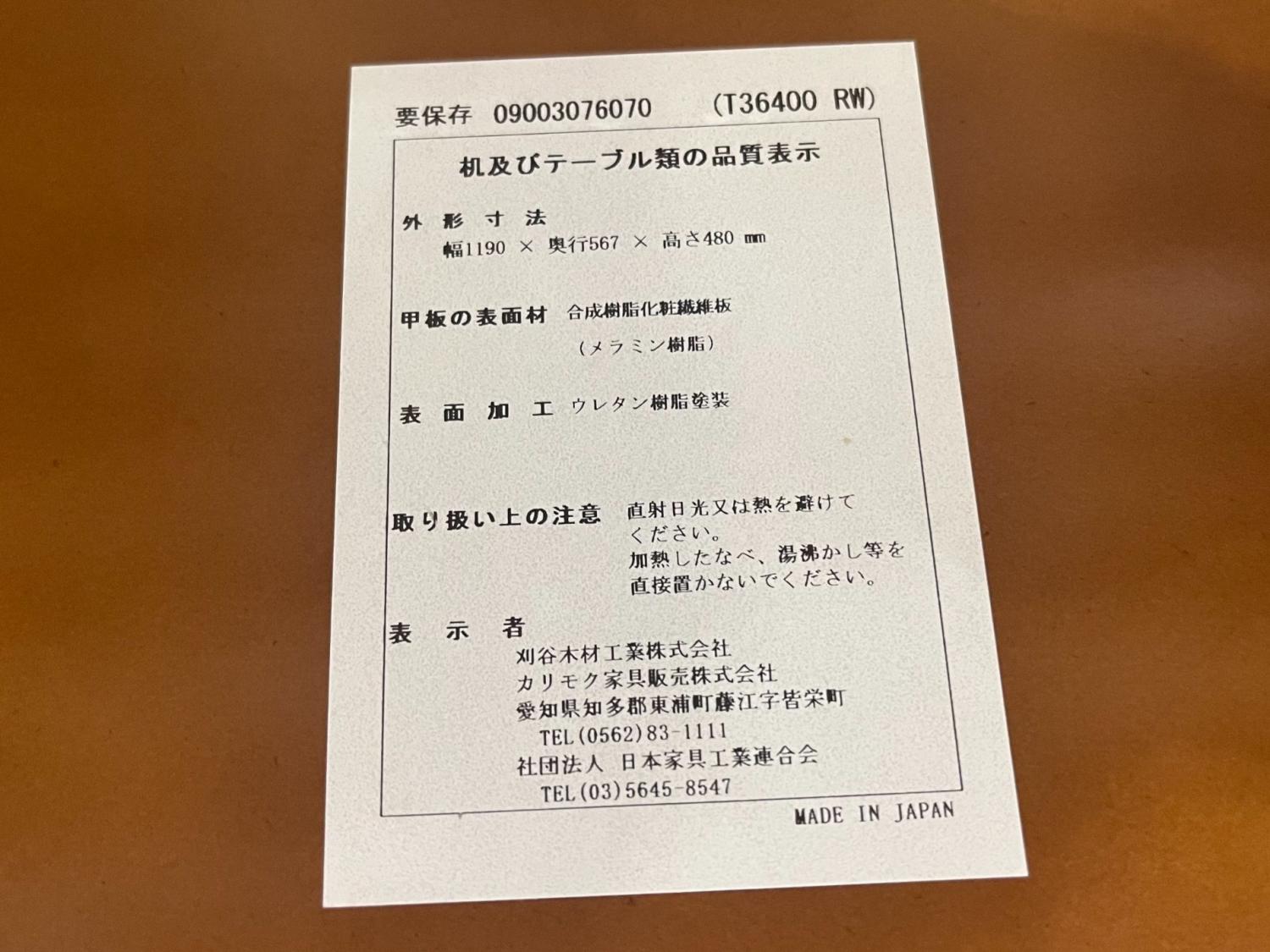 要保存 09003076070 (T36400 RW)

机及びテーブル類の品質表示

外形寸法
幅1190 × 奥行567 × 高さ480 mm

甲板の表面材 合成樹脂化粧繊維板
(メラミン樹脂)

表面加工 ウレタン樹脂塗装

取り扱い上の注意 直射日光又は熱を避けてください。
加熱したなべ、湯沸かし等を直接置かないでください。

表示者
刈谷木材工業株式会社
カリモク家具販売株式会社
愛知県知多郡東浦町藤江字皆栄町
TEL(0562)83-1111
社団法人 日本家具工業連合会
TEL(03)5645-8547

MADE IN JAPAN